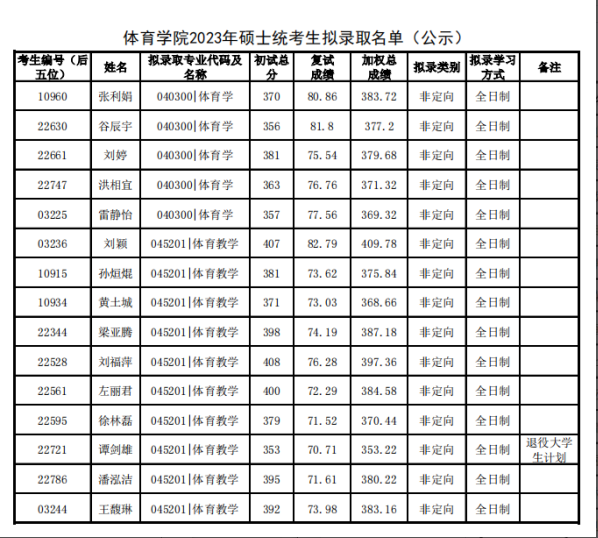 体育学院2023年硕士统考生拟录取名单（公示）

| 考生编号（后五位） | 姓名 | 拟录取专业代码及名称 | 初试总分 | 复试成绩 | 加权总成绩 | 拟录类别 | 拟录学习方式 | 备注 |
|---|---|---|---|---|---|---|---|---|
| 10960 | 张利娟 | 040300\|体育学 | 370 | 80.86 | 383.72 | 非定向 | 全日制 | |
| 22630 | 谷辰宇 | 040300\|体育学 | 356 | 81.8 | 377.2 | 非定向 | 全日制 | |
| 22661 | 刘婷 | 040300\|体育学 | 381 | 75.54 | 379.68 | 非定向 | 全日制 | |
| 22747 | 洪相宜 | 040300\|体育学 | 363 | 76.76 | 371.32 | 非定向 | 全日制 | |
| 03225 | 雷静怡 | 040300\|体育学 | 357 | 77.56 | 369.32 | 非定向 | 全日制 | |
| 03236 | 刘颖 | 045201\|体育教学 | 407 | 82.79 | 409.78 | 非定向 | 全日制 | |
| 10915 | 孙烜焜 | 045201\|体育教学 | 381 | 73.62 | 375.84 | 非定向 | 全日制 | |
| 10934 | 黄土城 | 045201\|体育教学 | 371 | 73.03 | 368.66 | 非定向 | 全日制 | |
| 22344 | 梁亚腾 | 045201\|体育教学 | 398 | 74.19 | 387.18 | 非定向 | 全日制 | |
| 22528 | 刘福萍 | 045201\|体育教学 | 408 | 76.28 | 397.36 | 非定向 | 全日制 | |
| 22561 | 左丽君 | 045201\|体育教学 | 400 | 72.29 | 384.58 | 非定向 | 全日制 | |
| 22595 | 徐林磊 | 045201\|体育教学 | 379 | 71.52 | 370.44 | 非定向 | 全日制 | |
| 22721 | 谭剑雄 | 045201\|体育教学 | 353 | 70.71 | 353.22 | 非定向 | 全日制 | 退役大学生计划 |
| 22786 | 潘泓洁 | 045201\|体育教学 | 395 | 71.61 | 380.22 | 非定向 | 全日制 | |
| 03244 | 王馥琳 | 045201\|体育教学 | 392 | 73.98 | 383.16 | 非定向 | 全日制 | |